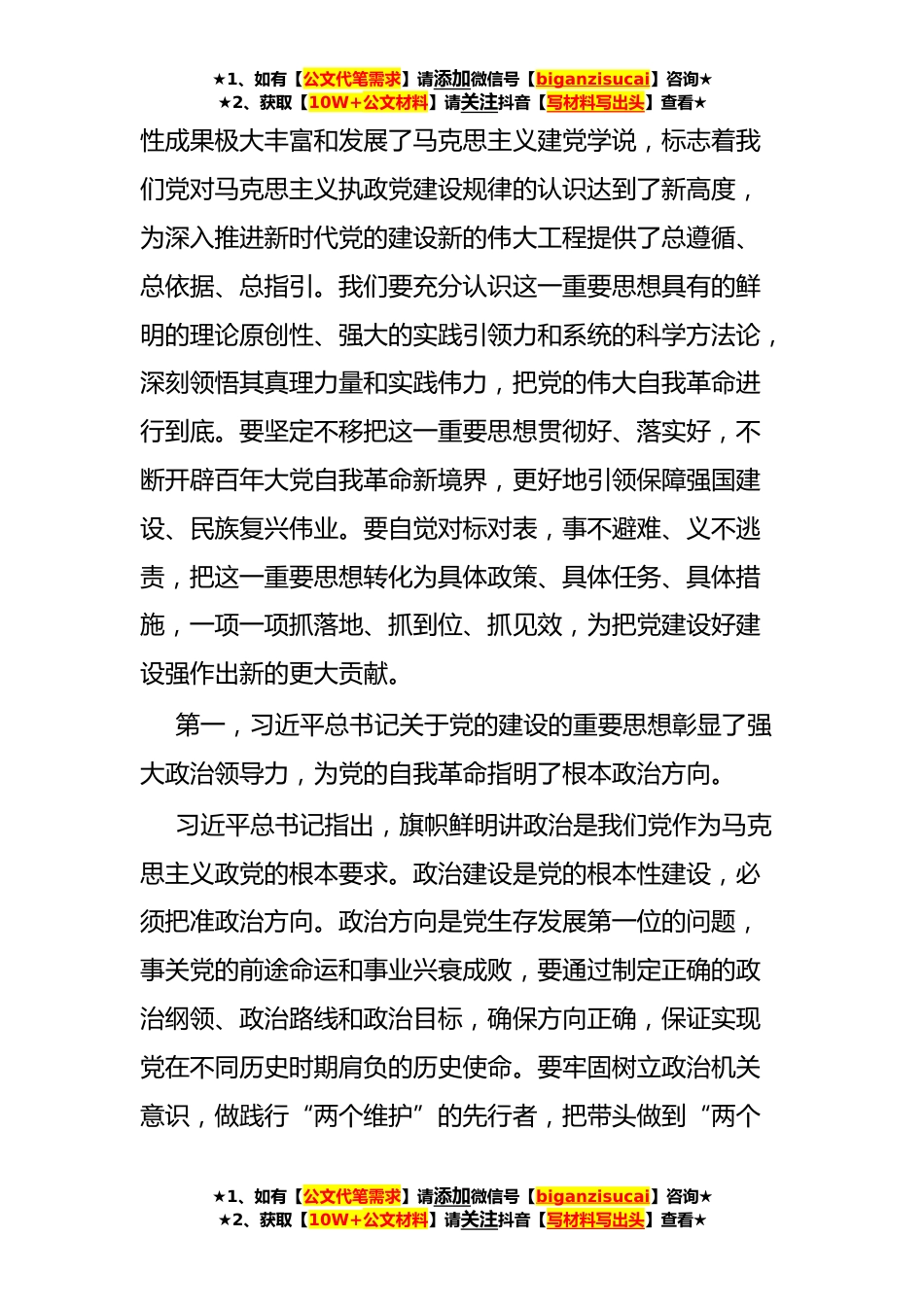 ★1、如有【公文代笔需求】请添加微信号【biganzisucai】咨询★
★2、获取【10W+公文材料】请关注抖音【写材料写出头】查看★

性成果极大丰富和发展了马克思主义建党学说，标志着我们党对马克思主义执政党建设规律的认识达到了新高度，为深入推进新时代党的建设新的伟大工程提供了总遵循、总依据、总指引。我们要充分认识这一重要思想具有的鲜明的理论原创性、强大的实践引领力和系统的科学方法论，深刻领悟其真理力量和实践伟力，把党的伟大自我革命进行到底。要坚定不移把这一重要思想贯彻好、落实好，不断开辟百年大党自我革命新境界，更好地引领保障强国建设、民族复兴伟业。要自觉对标对表，事不避难、义不逃责，把这一重要思想转化为具体政策、具体任务、具体措施，一项一项抓落地、抓到位、抓见效，为把党建设好建设强作出新的更大贡献。

第一，习近平总书记关于党的建设的重要思想彰显了强大政治领导力，为党的自我革命指明了根本政治方向。

习近平总书记指出，旗帜鲜明讲政治是我们党作为马克思主义政党的根本要求。政治建设是党的根本性建设，必须把准政治方向。政治方向是党生存发展第一位的问题，事关党的前途命运和事业兴衰成败，要通过制定正确的政治纲领、政治路线和政治目标，确保方向正确，保证实现党在不同历史时期肩负的历史使命。要牢固树立政治机关意识，做践行“两个维护”的先行者，把带头做到“两个

★1、如有【公文代笔需求】请添加微信号【biganzisucai】咨询★
★2、获取【10W+公文材料】请关注抖音【写材料写出头】查看★